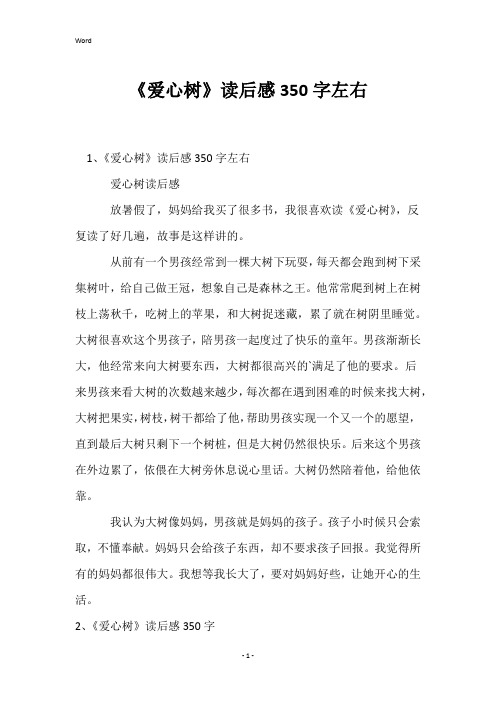 Word

《爱心树》读后感350字左右

1、《爱心树》读后感350字左右

爱心树读后感

放暑假了，妈妈给我买了很多书，我很喜欢读《爱心树》，反复读了好几遍，故事是这样讲的。

从前有一个男孩经常到一棵大树下玩耍，每天都会跑到树下采集树叶，给自己做王冠，想象自己是森林之王。他常常爬到树上在树枝上荡秋千，吃树上的苹果，和大树捉迷藏，累了就在树阴里睡觉。大树很喜欢这个男孩子，陪男孩一起度过了快乐的童年。男孩渐渐长大，他经常来向大树要东西，大树都很高兴的`满足了他的要求。后来男孩来看大树的次数越来越少，每次都在遇到困难的时候来找大树，大树把果实，树枝，树干都给了他，帮助男孩实现一个又一个的愿望，直到最后大树只剩下一个树桩，但是大树仍然很快乐。后来这个男孩在外边累了，依偎在大树旁休息说心里话。大树仍然陪着他，给他依靠。

我认为大树像妈妈，男孩就是妈妈的孩子。孩子小时候只会索取，不懂奉献。妈妈只会给孩子东西，却不要求孩子回报。我觉得所有的妈妈都很伟大。我想等我长大了，要对妈妈好些，让她开心的生活。

2、《爱心树》读后感350字

- 1 -